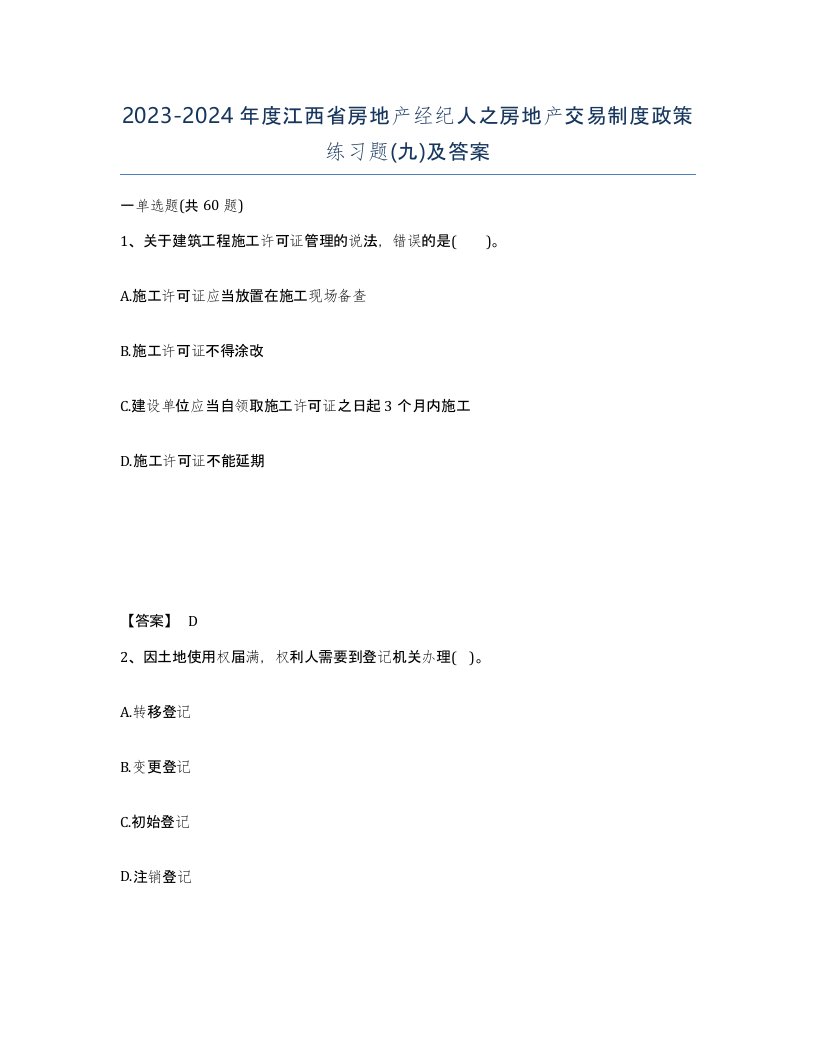 2023-2024年度江西省房地产经纪人之房地产交易制度政策练习题(九)及答案

一单选题(共 60 题)

1、关于建筑工程施工许可证管理的说法，错误的是(　　)。

A.施工许可证应当放置在施工现场备查

B.施工许可证不得涂改

C.建设单位应当自领取施工许可证之日起 3 个月内施工

D.施工许可证不能延期

【答案】 D

2、因土地使用权届满，权利人需要到登记机关办理(　)。

A.转移登记

B.变更登记

C.初始登记

D.注销登记